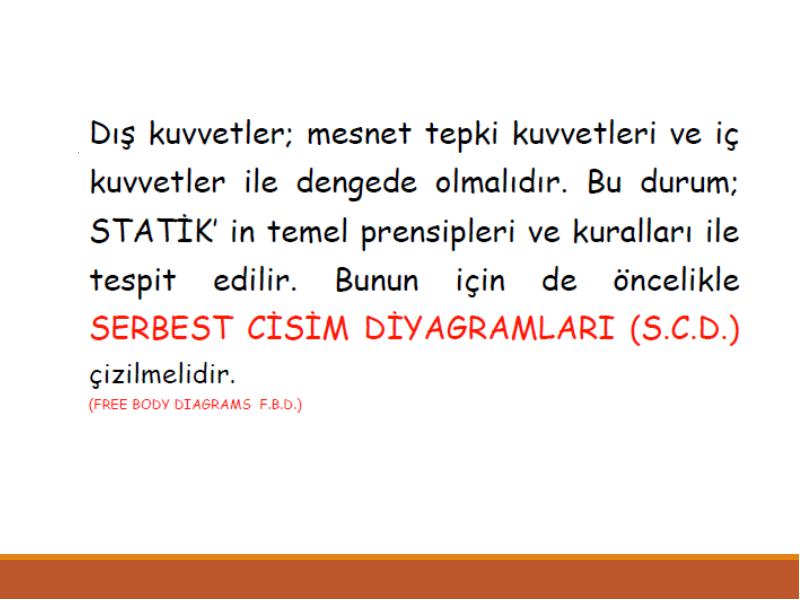 Dış kuvvetler; mesnet tepki kuvvetleri ve iç kuvvetler ile dengede olmalıdır. Bu durum; STATİK' in temel prensipleri ve kuralları ile tespit edilir. Bunun için de öncelikle SERBEST CİSİM DİYAGRAMLARI (S.C.D.) çizilmelidir.

(FREE BODY DIAGRAMS F.B.D.)